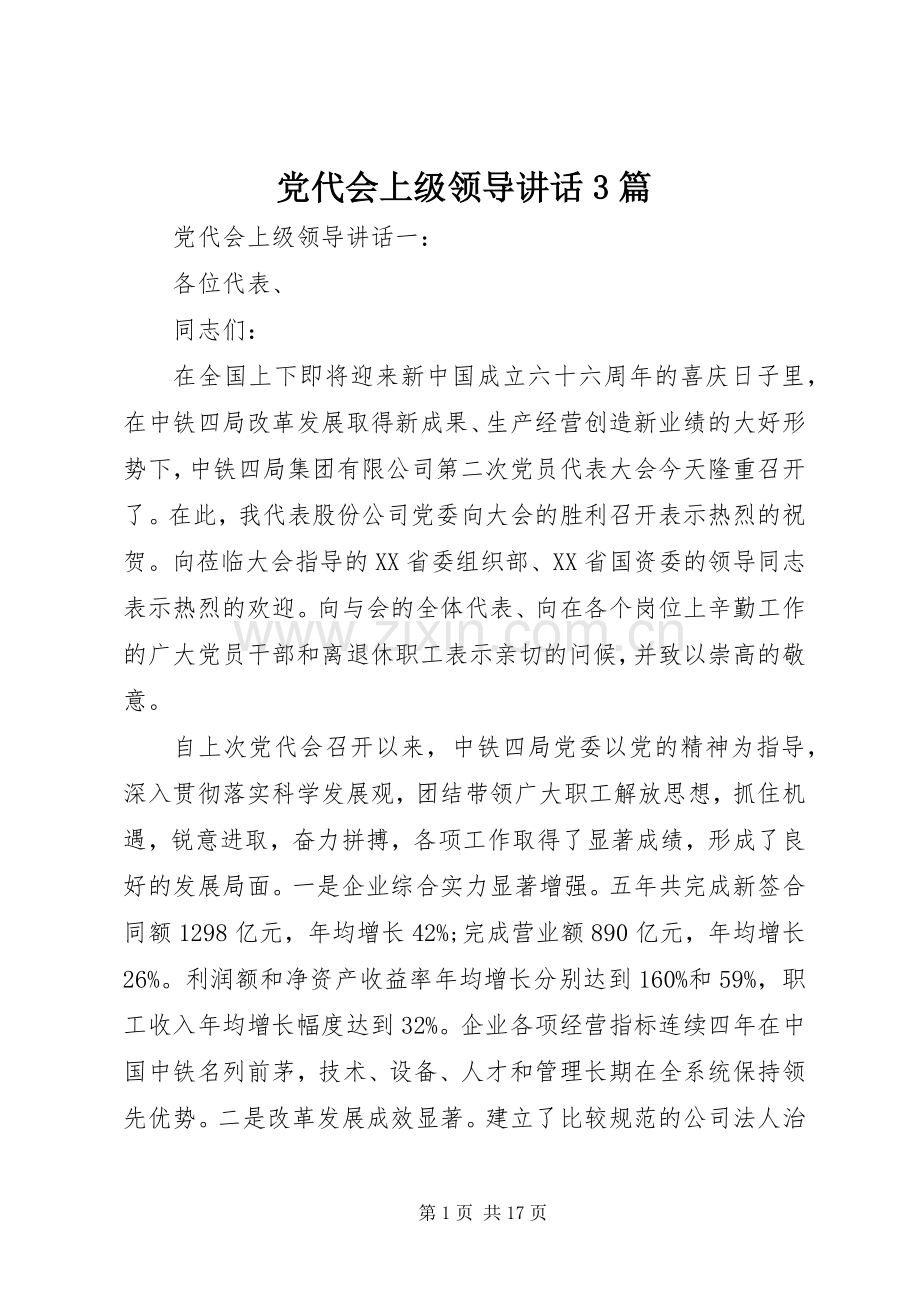 党代会上级领导讲话3篇

党代会上级领导讲话一：

各位代表、

同志们：

在全国上下即将迎来新中国成立六十六周年的喜庆日子里，在中铁四局改革发展取得新成果、生产经营创造新业绩的大好形势下，中铁四局集团有限公司第二次党员代表大会今天隆重召开了。在此，我代表股份公司党委向大会的胜利召开表示热烈的祝贺。向莅临大会指导的XX省委组织部、XX省国资委的领导同志表示热烈的欢迎。向与会的全体代表、向在各个岗位上辛勤工作的广大党员干部和离退休职工表示亲切的问候，并致以崇高的敬意。

自上次党代会召开以来，中铁四局党委以党的精神为指导，深入贯彻落实科学发展观，团结带领广大职工解放思想，抓住机遇，锐意进取，奋力拼搏，各项工作取得了显著成绩，形成了良好的发展局面。一是企业综合实力显著增强。五年共完成新签合同额1298亿元，年均增长42%;完成营业额890亿元，年均增长26%。利润额和净资产收益率年均增长分别达到160%和59%，职工收入年均增长幅度达到32%。企业各项经营指标连续四年在中国中铁名列前茅，技术、设备、人才和管理长期在全系统保持领先优势。二是改革发展成效显著。建立了比较规范的公司法人治

第1页 共17页

www.zixin.com.cn